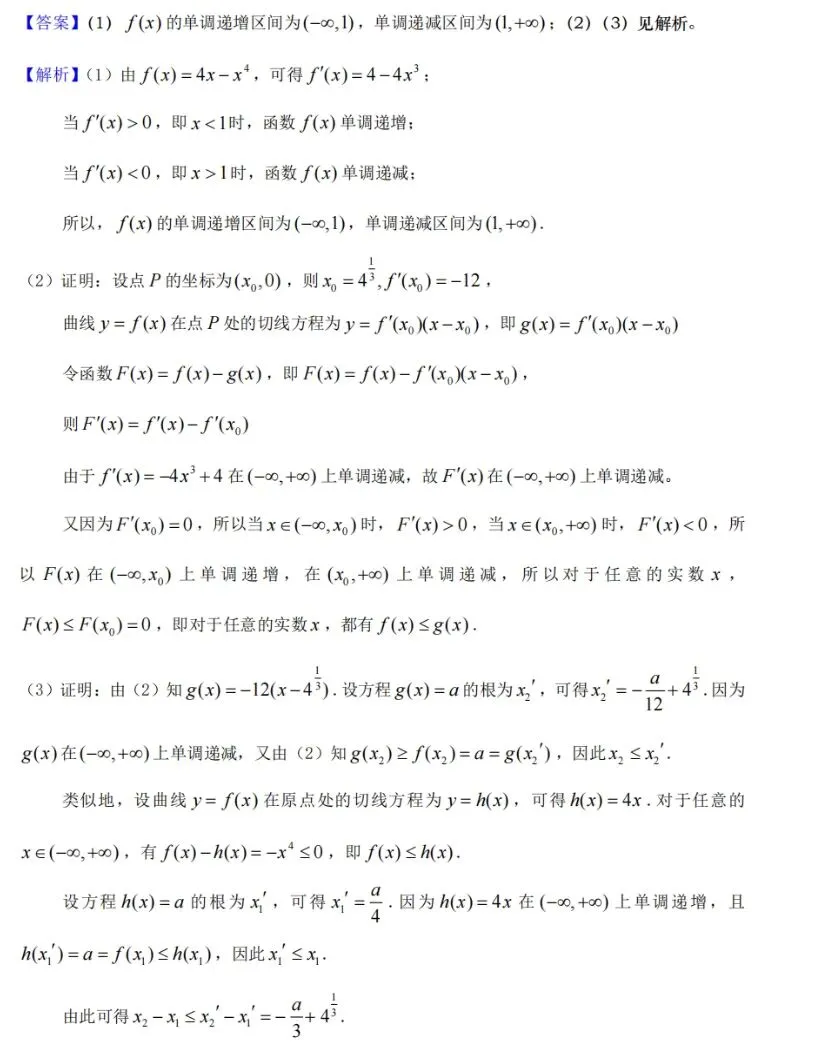 【答案】(1) $f(x)$ 的单调递增区间为 $(-\infty,1)$，单调递减区间为 $(1,+\infty)$；(2)(3) 见解析。

【解析】(1) 由 $f(x)=4x-x^4$，可得 $f'(x)=4-4x^3$；

当 $f'(x)>0$，即 $x<1$ 时，函数 $f(x)$ 单调递增；

当 $f'(x)<0$，即 $x>1$ 时，函数 $f(x)$ 单调递减；

所以，$f(x)$ 的单调递增区间为 $(-\infty,1)$，单调递减区间为 $(1,+\infty)$.

(2) 证明：设点 $P$ 的坐标为 $(x_0,0)$，则 $x_0=4^{\frac{1}{3}}, f'(x_0)=-12$，

曲线 $y=f(x)$ 在点 $P$ 处的切线方程为 $y=f'(x_0)(x-x_0)$，即 $g(x)=f'(x_0)(x-x_0)$

令函数 $F(x)=f(x)-g(x)$，即 $F(x)=f(x)-f'(x_0)(x-x_0)$，

则 $F'(x)=f'(x)-f'(x_0)$

由于 $f'(x)=-4x^3+4$ 在 $(-\infty,+\infty)$ 上单调递减，故 $F'(x)$ 在 $(-\infty,+\infty)$ 上单调递减。

又因为 $F'(x_0)=0$，所以当 $x\in(-\infty,x_0)$ 时，$F'(x)>0$，当 $x\in(x_0,+\infty)$ 时，$F'(x)<0$，所以 $F(x)$ 在 $(-\infty,x_0)$ 上单调递增，在 $(x_0,+\infty)$ 上单调递减，所以对于任意的实数 $x$，$F(x)\le F(x_0)=0$，即对于任意的实数 $x$，都有 $f(x)\le g(x)$.

(3) 证明：由 (2) 知 $g(x)=-12(x-4^{\frac{1}{3}})$. 设方程 $g(x)=a$ 的根为 $x_2'$，可得 $x_2'=-\frac{a}{12}+4^{\frac{1}{3}}$. 因为 $g(x)$ 在 $(-\infty,+\infty)$ 上单调递减，又由 (2) 知 $g(x_2)\ge f(x_2)=a=g(x_2')$，因此 $x_2\le x_2'$.

类似地，设曲线 $y=f(x)$ 在原点处的切线方程为 $y=h(x)$，可得 $h(x)=4x$. 对于任意的 $x\in(-\infty,+\infty)$，有 $f(x)-h(x)=-x^4\le 0$，即 $f(x)\le h(x)$.

设方程 $h(x)=a$ 的根为 $x_1'$，可得 $x_1'=\frac{a}{4}$. 因为 $h(x)=4x$ 在 $(-\infty,+\infty)$ 上单调递增，且 $h(x_1')=a=f(x_1)\le h(x_1)$，因此 $x_1'\le x_1$.

由此可得 $x_2-x_1\le x_2'-x_1'=-\frac{a}{3}+4^{\frac{1}{3}}$.